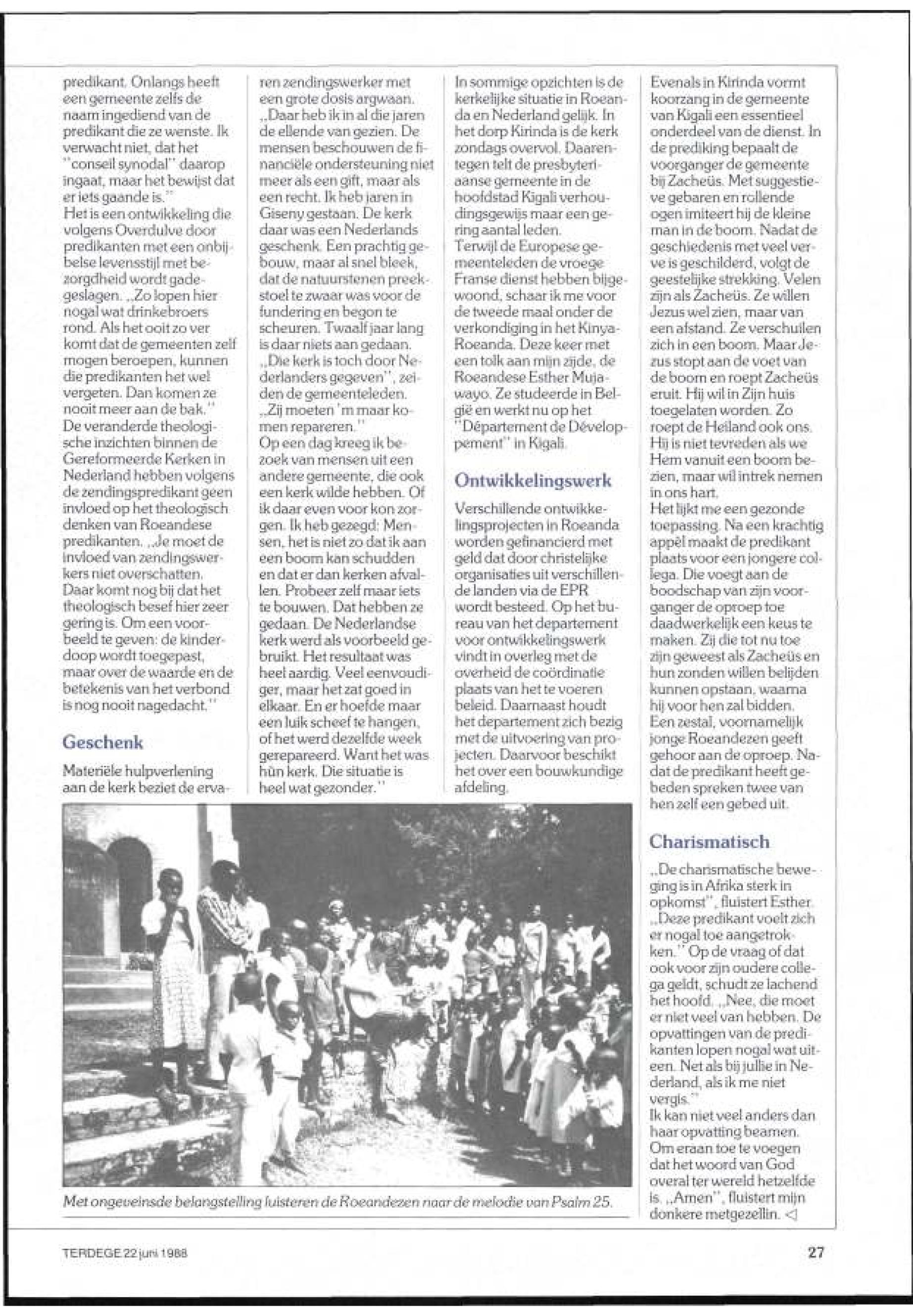 predikant. Onlangs heeft een gemeente zelfs de naam ingediend van de predikant die ze wenste. Ik verwacht niet, dat het "conseil synodal" daarop ingaat, maar het bewijst dat er iets gaande is."
Het is een ontwikkeling die volgens Overdulve door predikanten met een onbijbelse levensstijl met bezorgdheid wordt gadegeslagen. „Zo lopen hier nogal wat drinkebroers rond. Als het ooit zo ver komt dat de gemeenten zelf mogen beroepen, kunnen die predikanten het wel vergeten. Dan komen ze nooit meer aan de bak."
De veranderde theologische inzichten binnen de Gereformeerde Kerken in Nederland hebben volgens de zendingspredikant geen invloed op het theologisch denken van Roeandese predikanten. „Je moet de invloed van zendingswerkers niet overschatten. Daar komt nog bij dat het theologisch besef hier zeer gering is. Om een voorbeeld te geven: de kinderdoop wordt toegepast, maar over de waarde en de betekenis van het verbond is nog nooit nagedacht."

Geschenk

Materiële hulpverlening aan de kerk beziet de ervaren zendingswerker met een grote dosis argwaan.
„Daar heb ik in al die jaren de ellende van gezien. De mensen beschouwen de financiële ondersteuning niet meer als een gift, maar als een recht. Ik heb jaren in Giseny gestaan. De kerk daar was een Nederlands geschenk. Een prachtig gebouw, maar al snel bleek, dat de natuurstenen preekstoel te zwaar was voor de fundering en begon te scheuren. Twaalf jaar lang is daar niets aan gedaan.
„Die kerk is toch door Nederlanders gegeven", zeiden de gemeenteleden.
„Zij moeten 'm maar komen repareren."
Op een dag kreeg ik bezoek van mensen uit een andere gemeente, die ook een kerk wilde hebben. Of ik daar even voor kon zorgen. Ik heb gezegd: Mensen, het is niet zo dat ik aan een boom kan schudden en dat er dan kerken afvallen. Probeer zelf maar iets te bouwen. Dat hebben ze gedaan. De Nederlandse kerk werd als voorbeeld gebruikt. Het resultaat was heel aardig. Veel eenvoudiger, maar het zat goed in elkaar. En er hoefde maar een luik scheef te hangen, of het werd dezelfde week gerepareerd. Want het was hùn kerk. Die situatie is heel wat gezonder."

In sommige opzichten is de kerkelijke situatie in Roeanda en Nederland gelijk. In het dorp Kirinda is de kerk zondags overvol. Daarentegen telt de presbyteriaanse gemeente in de hoofdstad Kigali verhoudingsgewijs maar een gering aantal leden.
Terwijl de Europese gemeenteleden de vroege Franse dienst hebben bijgewoond, schaar ik me voor de tweede maal onder de verkondiging in het Kinya-Roeanda. Deze keer met een tolk aan mijn zijde, de Roeandese Esther Mujawayo. Ze studeerde in België en werkt nu op het "Département de Développement" in Kigali.

Ontwikkelingswerk

Verschillende ontwikkelingsprojecten in Roeanda worden gefinancierd met geld dat door christelijke organisaties uit verschillende landen via de EPR wordt besteed. Op het bureau van het departement voor ontwikkelingswerk vindt in overleg met de overheid de coördinatie plaats van het te voeren beleid. Daarnaast houdt het departement zich bezig met de uitvoering van projecten. Daarvoor beschikt het over een bouwkundige afdeling.

Evenals in Kirinda vormt koorzang in de gemeente van Kigali een essentieel onderdeel van de dienst. In de prediking bepaalt de voorganger de gemeente bij Zacheüs. Met suggestieve gebaren en rollende ogen imiteert hij de kleine man in de boom. Nadat de geschiedenis met veel verve is geschilderd, volgt de geestelijke strekking. Velen zijn als Zacheüs. Ze willen Jezus wel zien, maar van een afstand. Ze verschuilen zich in een boom. Maar Jezus stopt aan de voet van de boom en roept Zacheüs eruit. Hij wil in Zijn huis toegelaten worden. Zo roept de Heiland ook ons. Hij is niet tevreden als we Hem vanuit een boom bezien, maar wil intrek nemen in ons hart.
Het lijkt me een gezonde toepassing. Na een krachtig appèl maakt de predikant plaats voor een jongere collega. Die voegt aan de boodschap van zijn voorganger de oproep toe daadwerkelijk een keus te maken. Zij die tot nu toe zijn geweest als Zacheüs en hun zonden willen belijden kunnen opstaan, waarna hij voor hen zal bidden. Een zestal, voornamelijk jonge Roeandezen geeft gehoor aan de oproep. Nadat de predikant heeft gebeden spreken twee van hen zelf een gebed uit.

Charismatisch

„De charismatische beweging is in Afrika sterk in opkomst", fluistert Esther. „Deze predikant voelt zich er nogal toe aangetrokken." Op de vraag of dat ook voor zijn oudere collega geldt, schudt ze lachend het hoofd. „Nee, die moet er niet veel van hebben. De opvattingen van de predikanten lopen nogal wat uiteen. Net als bij jullie in Nederland, als ik me niet vergis."
Ik kan niet veel anders dan haar opvatting beamen. Om eraan toe te voegen dat het woord van God overal ter wereld hetzelfde is. „Amen", fluistert mijn donkere metgezellin. ◁

Met ongeveinsde belangstelling luisteren de Roeandezen naar de melodie van Psalm 25.

TERDEGE 22 juni 1988

27